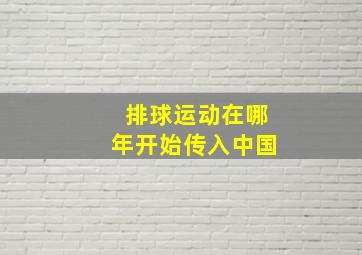 排球运动在哪年开始传入中国